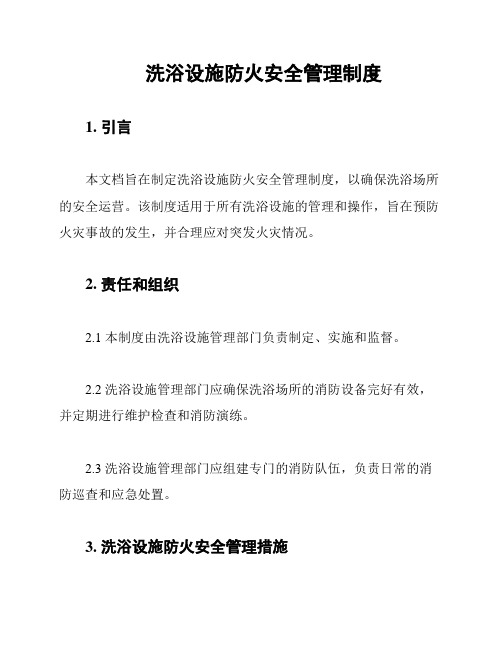 洗浴设施防火安全管理制度

1. 引言

本文档旨在制定洗浴设施防火安全管理制度，以确保洗浴场所的安全运营。该制度适用于所有洗浴设施的管理和操作，旨在预防火灾事故的发生，并合理应对突发火灾情况。

2. 责任和组织

2.1 本制度由洗浴设施管理部门负责制定、实施和监督。

2.2 洗浴设施管理部门应确保洗浴场所的消防设备完好有效，并定期进行维护检查和消防演练。

2.3 洗浴设施管理部门应组建专门的消防队伍，负责日常的消防巡查和应急处置。

3. 洗浴设施防火安全管理措施